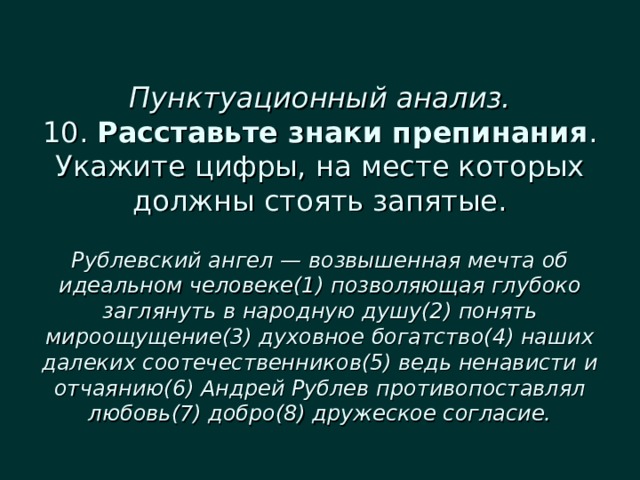 Пунктуационный анализ.
10. Расставьте знаки препинания. Укажите цифры, на месте которых должны стоять запятые.

Рублевский ангел — возвышенная мечта об идеальном человеке(1) позволяющая глубоко заглянуть в народную душу(2) понять мироощущение(3) духовное богатство(4) наших далеких соотечественников(5) ведь ненависти и отчаянию(6) Андрей Рублев противопоставлял любовь(7) добро(8) дружеское согласие.